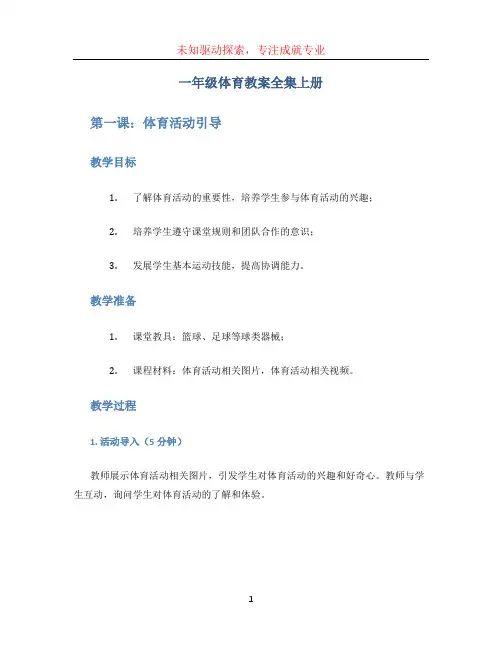 未知驱动探索，专注成就专业

一年级体育教案全集上册

第一课：体育活动引导

教学目标

1. 了解体育活动的重要性，培养学生参与体育活动的兴趣；

2. 培养学生遵守课堂规则和团队合作的意识；

3. 发展学生基本运动技能，提高协调能力。

教学准备

1. 课堂教具：篮球、足球等球类器械；

2. 课程材料：体育活动相关图片，体育活动相关视频。

教学过程

1. 活动导入（5 分钟）

教师展示体育活动相关图片，引发学生对体育活动的兴趣和好奇心。教师与学生互动，询问学生对体育活动的了解和体验。

1